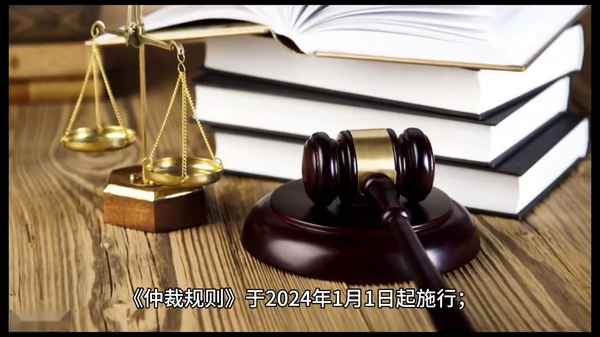 《仲裁规则》于2024年1月1日起施行；